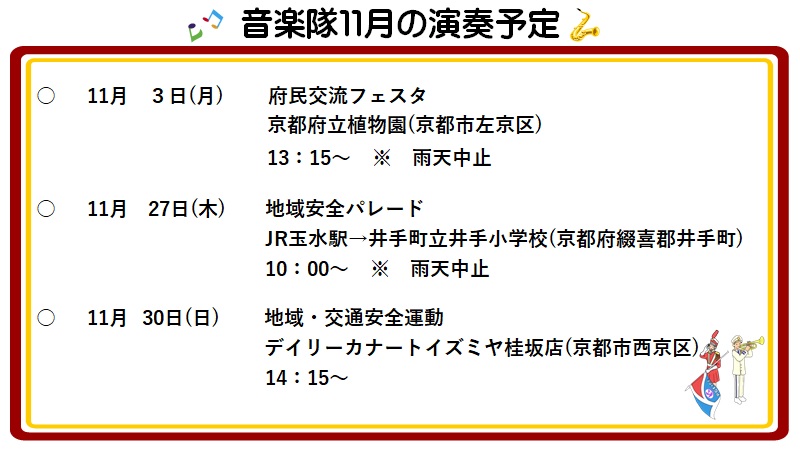 音楽隊11月の演奏予定

○ 11月 3日(月) 府民交流フェスタ
京都府立植物園(京都市左京区)
13：15～ ※ 雨天中止

○ 11月 27日(木) 地域安全パレード
JR玉水駅→井手町立井手小学校(京都府綴喜郡井手町)
10：00～ ※ 雨天中止

○ 11月 30日(日) 地域・交通安全運動
デイリーカナートイズミヤ桂坂店(京都市西京区)
14：15～